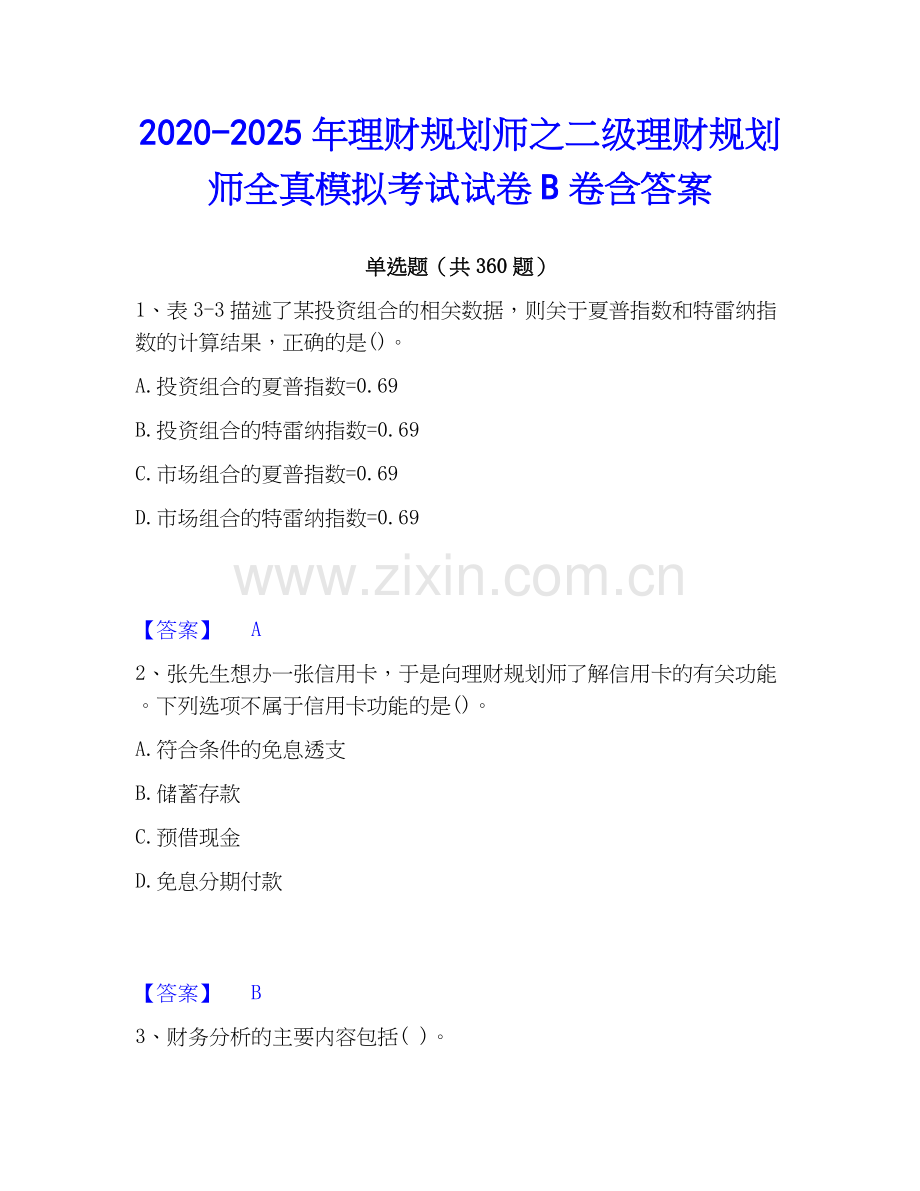 2020-2025年理财规划师之二级理财规划师全真模拟考试试卷B卷含答案

单选题（共360题）

1、表3-3描述了某投资组合的相关数据，则关于夏普指数和特雷纳指数的计算结果，正确的是()。

A.投资组合的夏普指数=0.69

B.投资组合的特雷纳指数=0.69

C.市场组合的夏普指数=0.69

D.市场组合的特雷纳指数=0.69

【答案】 A

2、张先生想办一张信用卡，于是向理财规划师了解信用卡的有关功能。下列选项不属于信用卡功能的是()。

A.符合条件的免息透支

B.储蓄存款

C.预借现金

D.免息分期付款

【答案】 B

3、财务分析的主要内容包括( )。

www.zixin.com.cn